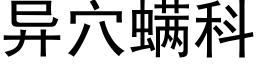 异穴螨科